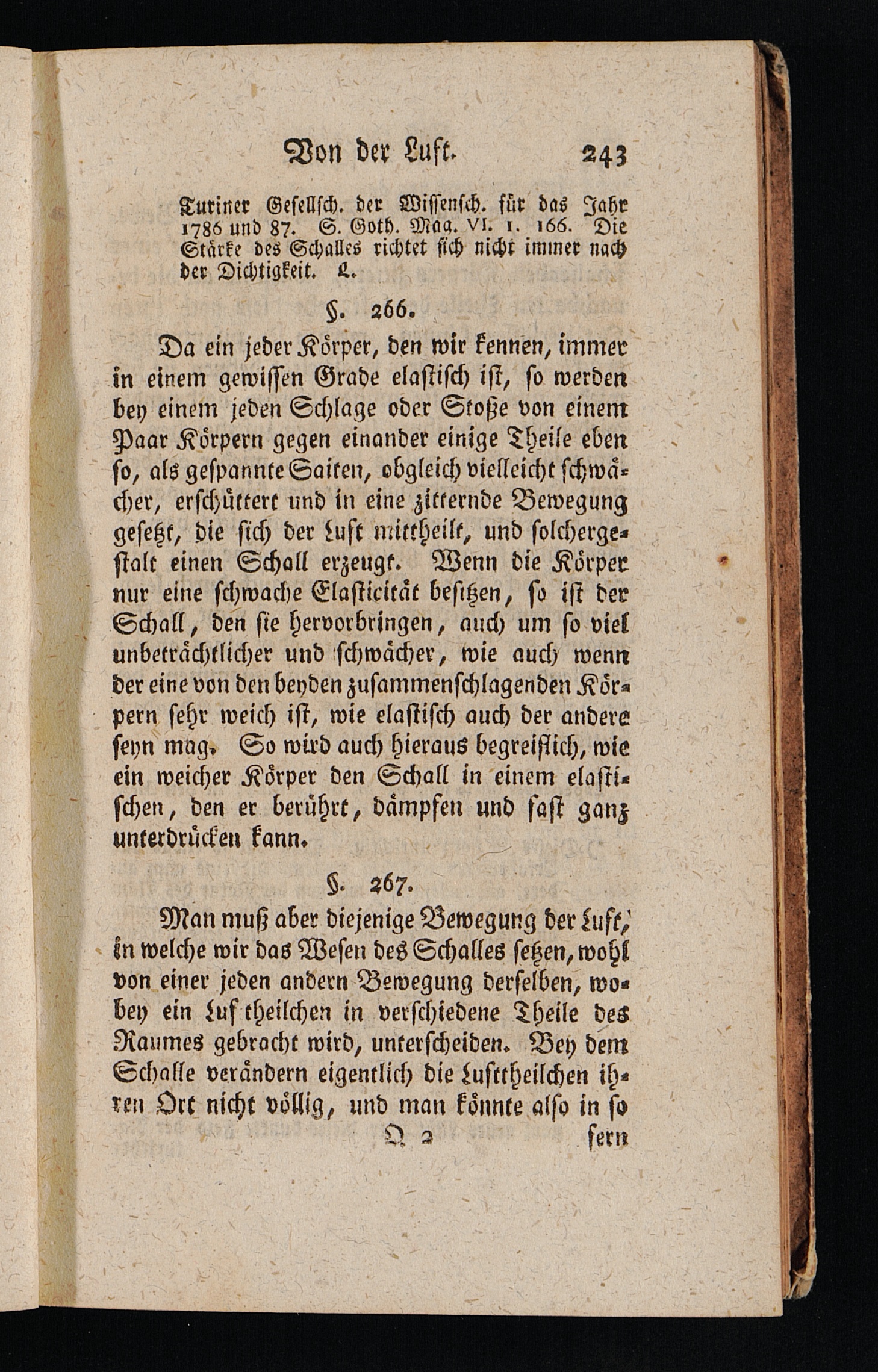 Von der Luft. 243

Turiner Gesellsch. der Wissensch. für das Jahr 1786 und 87. S. Goth. Mag. VI. 1. 166. Die Stärke des Schalles richtet sich nicht immer nach der Dichtigkeit. L.

§. 266.

Da ein jeder Körper, den wir kennen, immer in einem gewissen Grade elastisch ist, so werden bey einem jeden Schlage oder Stoße von einem Paar Körpern gegen einander einige Theile eben so, als gespannte Saiten, obgleich vielleicht schwächer, erschüttert und in eine zitternde Bewegung gesetzt, die sich der Luft mittheilt, und solchergestalt einen Schall erzeugt. Wenn die Körper nur eine schwache Elasticität besitzen, so ist der Schall, den sie hervorbringen, auch um so viel unbeträchtlicher und schwächer, wie auch wenn der eine von den beyden zusammenschlagenden Körpern sehr weich ist, wie elastisch auch der andere seyn mag. So wird auch hieraus begreiflich, wie ein weicher Körper den Schall in einem elastischen, den er berührt, dämpfen und fast ganz unterdrücken kann.

§. 267.

Man muß aber diejenige Bewegung der Luft, in welche wir das Wesen des Schalles setzen, wohl von einer jeden andern Bewegung derselben, wobey ein Luftheilchen in verschiedene Theile des Raumes gebracht wird, unterscheiden. Bey dem Schalle verändern eigentlich die Lufttheilchen ihren Ort nicht völlig, und man könnte also in so

Q 2 fern